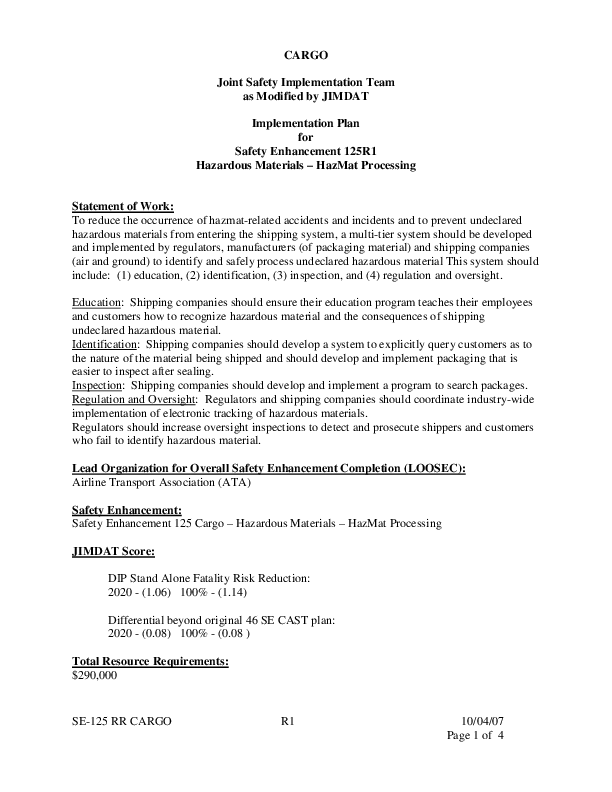 CARGO

Joint Safety Implementation Team
as Modified by JIMDAT

Implementation Plan
for
Safety Enhancement 125R1
Hazardous Materials – HazMat Processing

Statement of Work:
To reduce the occurrence of hazmat-related accidents and incidents and to prevent undeclared hazardous materials from entering the shipping system, a multi-tier system should be developed and implemented by regulators, manufacturers (of packaging material) and shipping companies (air and ground) to identify and safely process undeclared hazardous material This system should include: (1) education, (2) identification, (3) inspection, and (4) regulation and oversight.

Education: Shipping companies should ensure their education program teaches their employees and customers how to recognize hazardous material and the consequences of shipping undeclared hazardous material.
Identification: Shipping companies should develop a system to explicitly query customers as to the nature of the material being shipped and should develop and implement packaging that is easier to inspect after sealing.
Inspection: Shipping companies should develop and implement a program to search packages.
Regulation and Oversight: Regulators and shipping companies should coordinate industry-wide implementation of electronic tracking of hazardous materials.
Regulators should increase oversight inspections to detect and prosecute shippers and customers who fail to identify hazardous material.

Lead Organization for Overall Safety Enhancement Completion (LOOSEC):
Airline Transport Association (ATA)

Safety Enhancement:
Safety Enhancement 125 Cargo – Hazardous Materials – HazMat Processing

JIMDAT Score:

DIP Stand Alone Fatality Risk Reduction:
2020 - (1.06) 100% - (1.14)

Differential beyond original 46 SE CAST plan:
2020 - (0.08) 100% - (0.08 )

Total Resource Requirements:
$290,000

SE-125 RR CARGO R1 10/04/07
Page 1 of 4